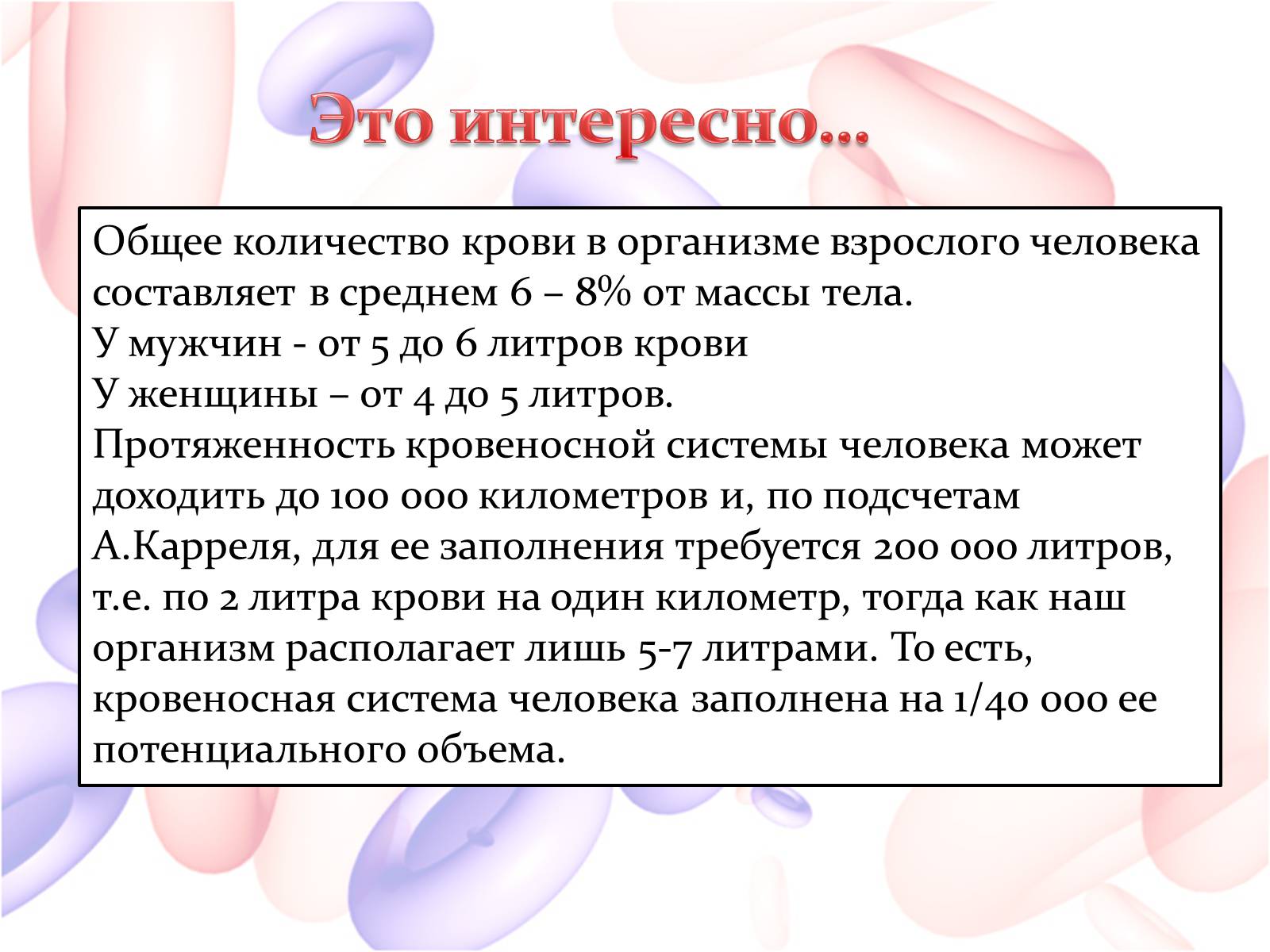 Это интересно…

Общее количество крови в организме взрослого человека составляет в среднем 6 – 8% от массы тела.
У мужчин - от 5 до 6 литров крови
У женщины – от 4 до 5 литров.
Протяженность кровеносной системы человека может доходить до 100 000 километров и, по подсчетам А.Карреля, для ее заполнения требуется 200 000 литров, т.е. по 2 литра крови на один километр, тогда как наш организм располагает лишь 5-7 литрами. То есть, кровеносная система человека заполнена на 1/40 000 ее потенциального объема.